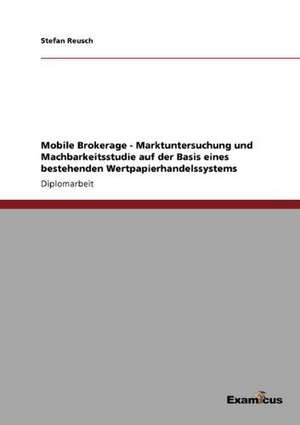 Stefan Reusch

Mobile Brokerage - Marktuntersuchung und Machbarkeitsstudie auf der Basis eines bestehenden Wertpapierhandelssystems

Diplomarbeit

Examicus